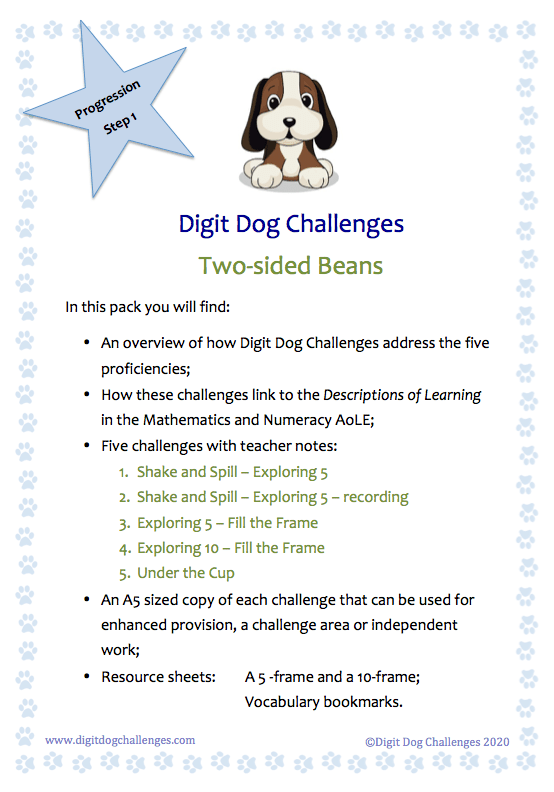 Progression Step 1

Digit Dog Challenges

Two-sided Beans

In this pack you will find:

• An overview of how Digit Dog Challenges address the five proficiencies;
• How these challenges link to the Descriptions of Learning in the Mathematics and Numeracy AoLE;
• Five challenges with teacher notes:
1. Shake and Spill – Exploring 5
2. Shake and Spill – Exploring 5 – recording
3. Exploring 5 – Fill the Frame
4. Exploring 10 – Fill the Frame
5. Under the Cup
• An A5 sized copy of each challenge that can be used for enhanced provision, a challenge area or independent work;
• Resource sheets: A 5 -frame and a 10-frame;
Vocabulary bookmarks.

www.digitdogchallenges.com

©Digit Dog Challenges 2020